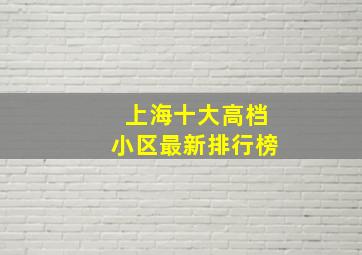 上海十大高档
小区最新排行榜